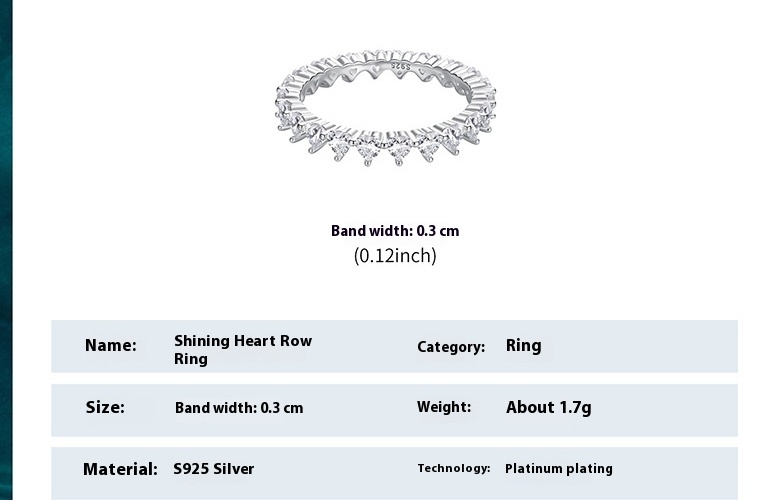 Band width: 0.3 cm
(0.12inch)

Name: Shining Heart Row Ring
Category: Ring

Size: Band width: 0.3 cm
Weight: About 1.7g

Material: S925 Silver
Technology: Platinum plating